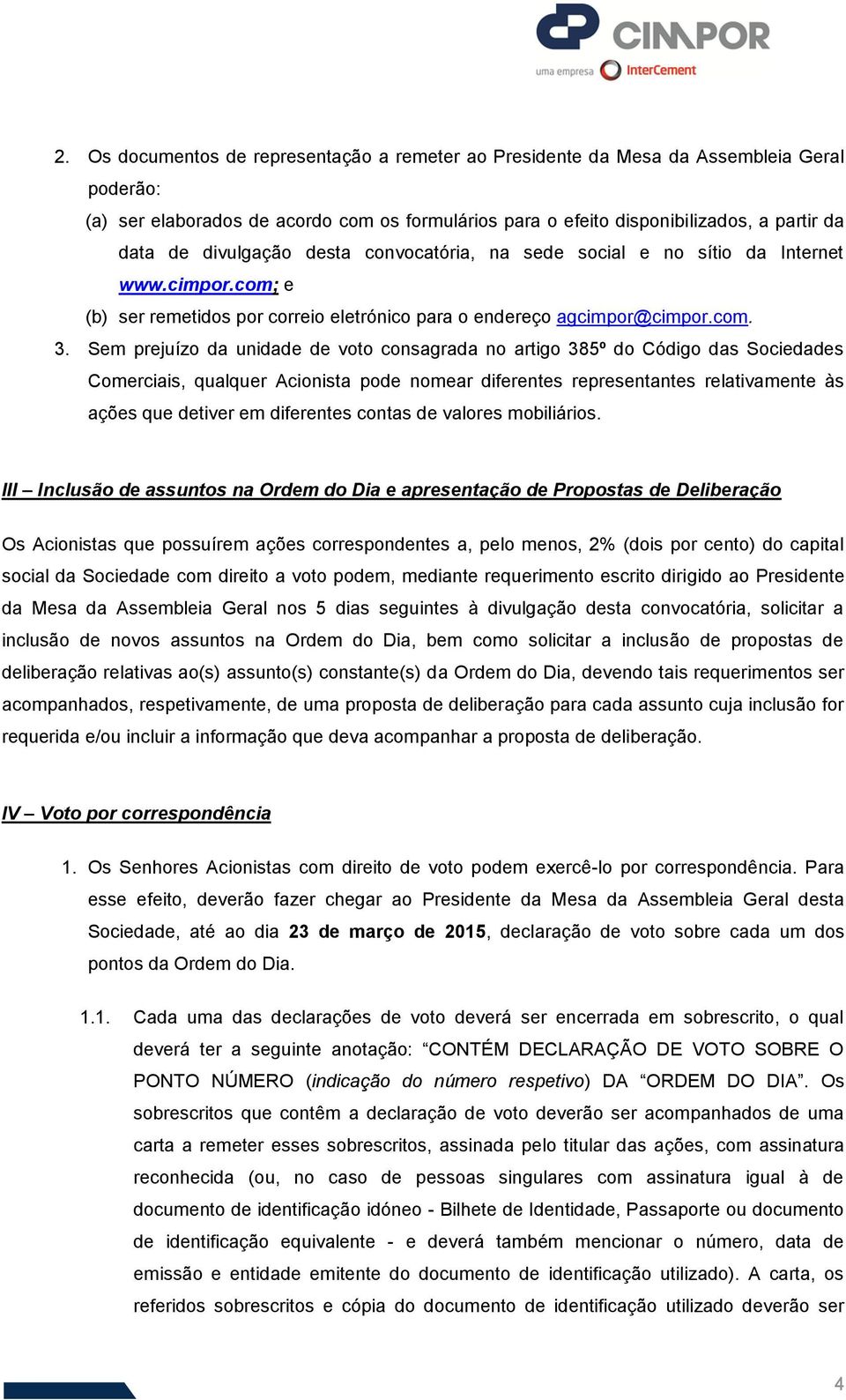 CIMPOR
uma empresa InterCement

2. Os documentos de representação a remeter ao Presidente da Mesa da Assembleia Geral poderão:
(a) ser elaborados de acordo com os formulários para o efeito disponibilizados, a partir da data de divulgação desta convocatória, na sede social e no sítio da Internet www.cimpor.com; e
(b) ser remetidos por correio eletrónico para o endereço agcimpor@cimpor.com.
3. Sem prejuízo da unidade de voto consagrada no artigo 385º do Código das Sociedades Comerciais, qualquer Acionista pode nomear diferentes representantes relativamente às ações que detiver em diferentes contas de valores mobiliários.

III – Inclusão de assuntos na Ordem do Dia e apresentação de Propostas de Deliberação

Os Acionistas que possuírem ações correspondentes a, pelo menos, 2% (dois por cento) do capital social da Sociedade com direito a voto podem, mediante requerimento escrito dirigido ao Presidente da Mesa da Assembleia Geral nos 5 dias seguintes à divulgação desta convocatória, solicitar a inclusão de novos assuntos na Ordem do Dia, bem como solicitar a inclusão de propostas de deliberação relativas ao(s) assunto(s) constante(s) da Ordem do Dia, devendo tais requerimentos ser acompanhados, respetivamente, de uma proposta de deliberação para cada assunto cuja inclusão for requerida e/ou incluir a informação que deva acompanhar a proposta de deliberação.

IV – Voto por correspondência

1. Os Senhores Acionistas com direito de voto podem exercê-lo por correspondência. Para esse efeito, deverão fazer chegar ao Presidente da Mesa da Assembleia Geral desta Sociedade, até ao dia 23 de março de 2015, declaração de voto sobre cada um dos pontos da Ordem do Dia.

1.1. Cada uma das declarações de voto deverá ser encerrada em sobrescrito, o qual deverá ter a seguinte anotação: “CONTÉM DECLARAÇÃO DE VOTO SOBRE O PONTO NÚMERO (indicação do número respetivo) DA “ORDEM DO DIA”. Os sobrescritos que contêm a declaração de voto deverão ser acompanhados de uma carta a remeter esses sobrescritos, assinada pelo titular das ações, com assinatura reconhecida (ou, no caso de pessoas singulares com assinatura igual à de documento de identificação idóneo - Bilhete de Identidade, Passaporte ou documento de identificação equivalente - e deverá também mencionar o número, data de emissão e entidade emitente do documento de identificação utilizado). A carta, os referidos sobrescritos e cópia do documento de identificação utilizado deverão ser

4